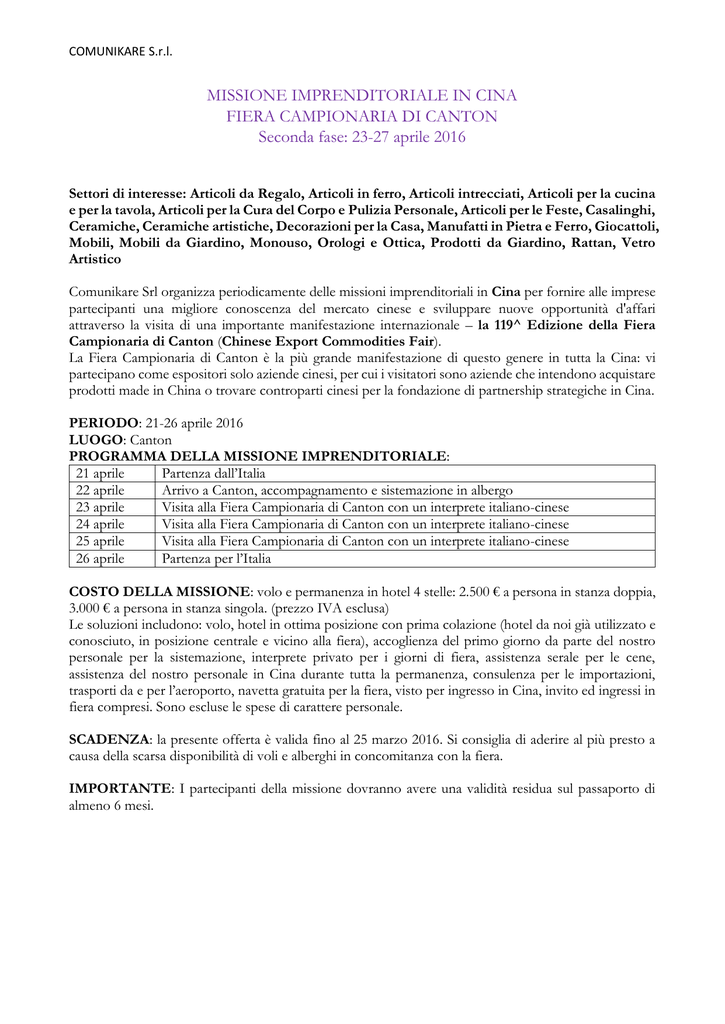 COMUNIKARE S.r.l.

MISSIONE IMPRENDITORIALE IN CINA
FIERA CAMPIONARIA DI CANTON
Seconda fase: 23-27 aprile 2016

Settori di interesse: Articoli da Regalo, Articoli in ferro, Articoli intrecciati, Articoli per la cucina e per la tavola, Articoli per la Cura del Corpo e Pulizia Personale, Articoli per le Feste, Casalinghi, Ceramiche, Ceramiche artistiche, Decorazioni per la Casa, Manufatti in Pietra e Ferro, Giocattoli, Mobili, Mobili da Giardino, Monouso, Orologi e Ottica, Prodotti da Giardino, Rattan, Vetro Artistico

Comunikare Srl organizza periodicamente delle missioni imprenditoriali in Cina per fornire alle imprese partecipanti una migliore conoscenza del mercato cinese e sviluppare nuove opportunità d'affari attraverso la visita di una importante manifestazione internazionale – la 119^ Edizione della Fiera Campionaria di Canton (Chinese Export Commodities Fair).
La Fiera Campionaria di Canton è la più grande manifestazione di questo genere in tutta la Cina: vi partecipano come espositori solo aziende cinesi, per cui i visitatori sono aziende che intendono acquistare prodotti made in China o trovare controparti cinesi per la fondazione di partnership strategiche in Cina.

PERIODO: 21-26 aprile 2016
LUOGO: Canton
PROGRAMMA DELLA MISSIONE IMPRENDITORIALE:

| 21 aprile | Partenza dall'Italia |
|---|---|
| 22 aprile | Arrivo a Canton, accompagnamento e sistemazione in albergo |
| 23 aprile | Visita alla Fiera Campionaria di Canton con un interprete italiano-cinese |
| 24 aprile | Visita alla Fiera Campionaria di Canton con un interprete italiano-cinese |
| 25 aprile | Visita alla Fiera Campionaria di Canton con un interprete italiano-cinese |
| 26 aprile | Partenza per l'Italia |

COSTO DELLA MISSIONE: volo e permanenza in hotel 4 stelle: 2.500 € a persona in stanza doppia, 3.000 € a persona in stanza singola. (prezzo IVA esclusa)
Le soluzioni includono: volo, hotel in ottima posizione con prima colazione (hotel da noi già utilizzato e conosciuto, in posizione centrale e vicino alla fiera), accoglienza del primo giorno da parte del nostro personale per la sistemazione, interprete privato per i giorni di fiera, assistenza serale per le cene, assistenza del nostro personale in Cina durante tutta la permanenza, consulenza per le importazioni, trasporti da e per l'aeroporto, navetta gratuita per la fiera, visto per ingresso in Cina, invito ed ingressi in fiera compresi. Sono escluse le spese di carattere personale.

SCADENZA: la presente offerta è valida fino al 25 marzo 2016. Si consiglia di aderire al più presto a causa della scarsa disponibilità di voli e alberghi in concomitanza con la fiera.

IMPORTANTE: I partecipanti della missione dovranno avere una validità residua sul passaporto di almeno 6 mesi.